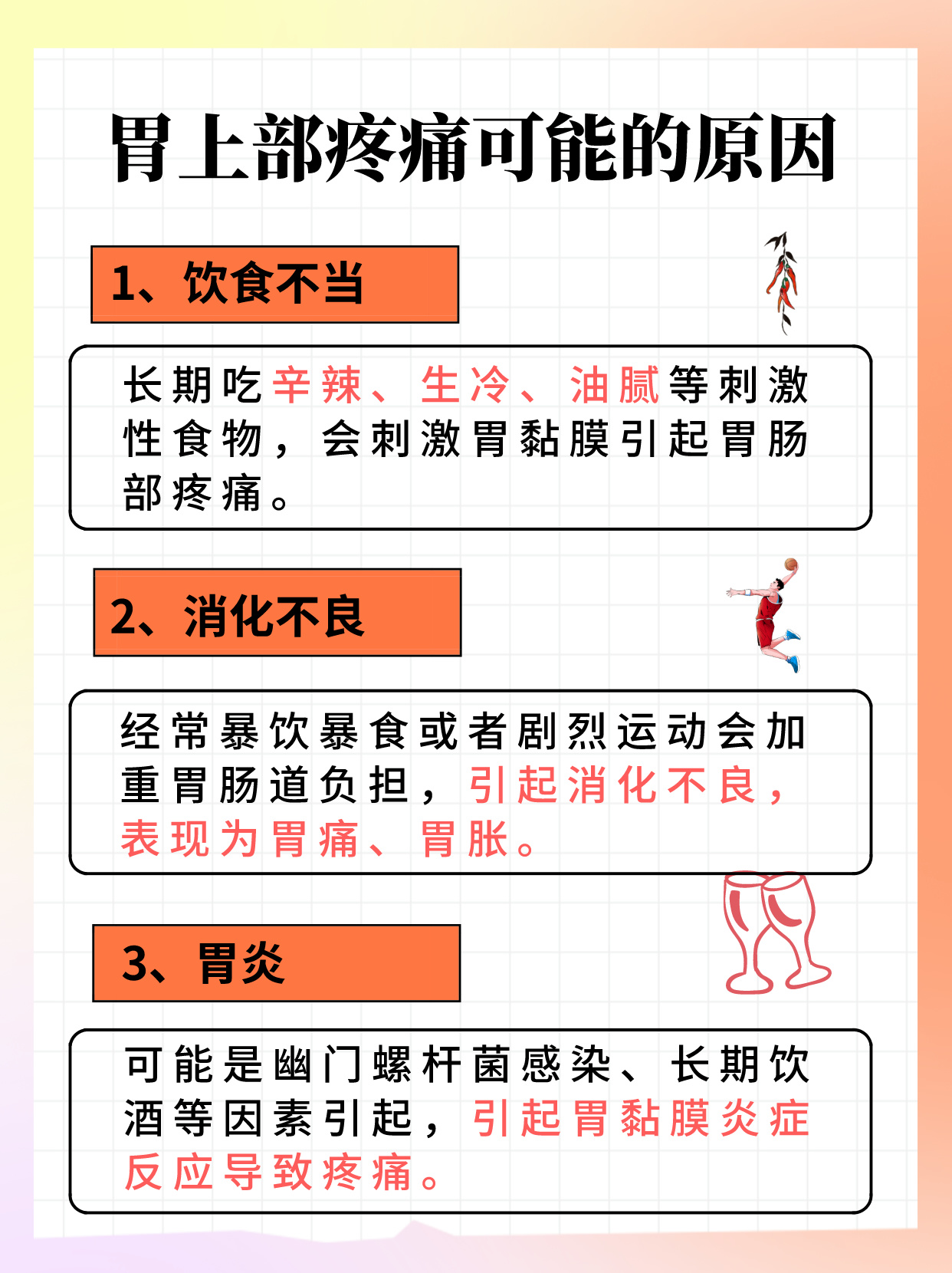 胃上部疼痛可能的原因

1、饮食不当

长期吃辛辣、生冷、油腻等刺激性食物，会刺激胃黏膜引起胃肠部疼痛。

2、消化不良

经常暴饮暴食或者剧烈运动会加重胃肠道负担，引起消化不良，表现为胃痛、胃胀。

3、胃炎

可能是幽门螺杆菌感染、长期饮酒等因素引起，引起胃黏膜炎症反应导致疼痛。